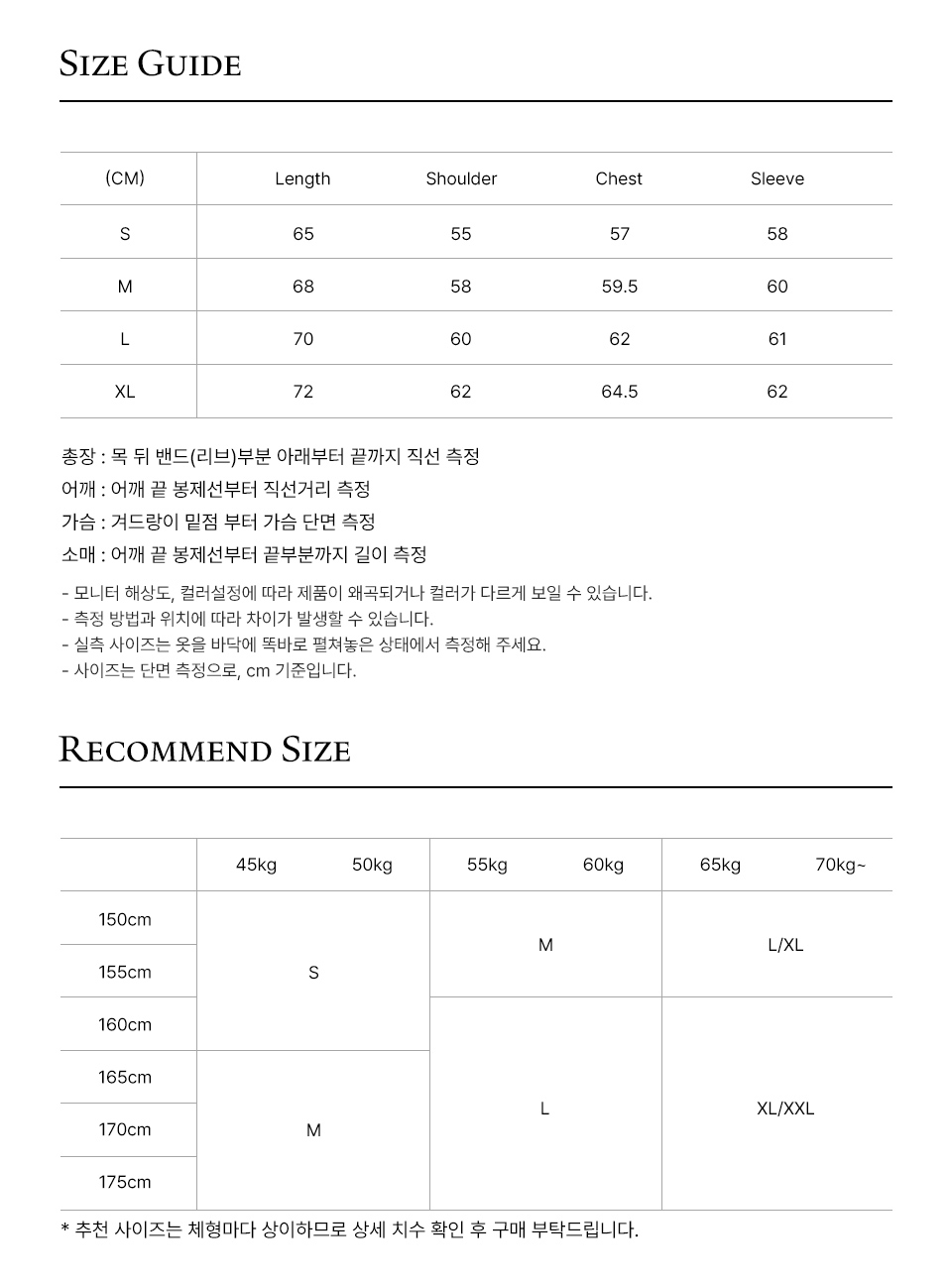 SIZE GUIDE

| (CM) | Length | Shoulder | Chest | Sleeve |
|---|---|---|---|---|
| S | 65 | 55 | 57 | 58 |
| M | 68 | 58 | 59.5 | 60 |
| L | 70 | 60 | 62 | 61 |
| XL | 72 | 62 | 64.5 | 62 |

총장 : 목 뒤 밴드(리브)부분 아래부터 끝까지 직선 측정
어깨 : 어깨 끝 봉제선부터 직선거리 측정
가슴 : 겨드랑이 밑점 부터 가슴 단면 측정
소매 : 어깨 끝 봉제선부터 끝부분까지 길이 측정

- 모니터 해상도, 컬러설정에 따라 제품이 왜곡되거나 컬러가 다르게 보일 수 있습니다.
- 측정 방법과 위치에 따라 차이가 발생할 수 있습니다.
- 실측 사이즈는 옷을 바닥에 똑바로 펼쳐놓은 상태에서 측정해 주세요.
- 사이즈는 단면 측정으로, cm 기준입니다.

RECOMMEND SIZE

| | 45kg | 50kg | 55kg | 60kg | 65kg | 70kg~ |
|---|---|---|---|---|---|---|
| 150cm | S | S | M | M | L/XL | L/XL |
| 155cm | S | S | M | M | L/XL | L/XL |
| 160cm | S | S | L | L | XL/XXL | XL/XXL |
| 165cm | M | M | L | L | XL/XXL | XL/XXL |
| 170cm | M | M | L | L | XL/XXL | XL/XXL |
| 175cm | M | M | L | L | XL/XXL | XL/XXL |

* 추천 사이즈는 체형마다 상이하므로 상세 치수 확인 후 구매 부탁드립니다.